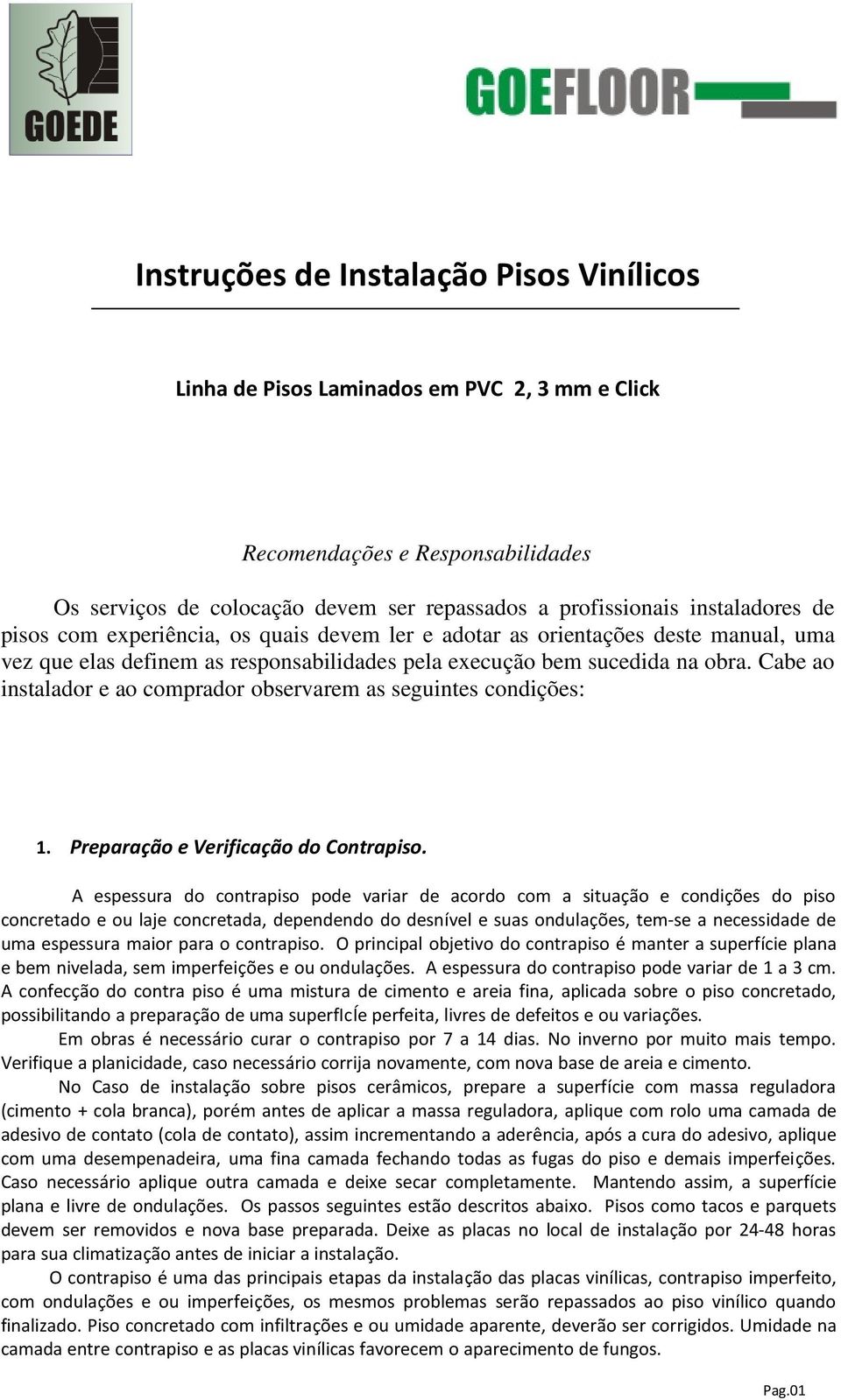 GOEDE

GOEFLOOR

Instruções de Instalação Pisos Vinílicos

Linha de Pisos Laminados em PVC 2, 3 mm e Click

Recomendações e Responsabilidades

Os serviços de colocação devem ser repassados a profissionais instaladores de pisos com experiência, os quais devem ler e adotar as orientações deste manual, uma vez que elas definem as responsabilidades pela execução bem sucedida na obra. Cabe ao instalador e ao comprador observarem as seguintes condições:

1. Preparação e Verificação do Contrapiso.

A espessura do contrapiso pode variar de acordo com a situação e condições do piso concretado e ou laje concretada, dependendo do desnível e suas ondulações, tem-se a necessidade de uma espessura maior para o contrapiso. O principal objetivo do contrapiso é manter a superfície plana e bem nivelada, sem imperfeições e ou ondulações. A espessura do contrapiso pode variar de 1 a 3 cm. A confecção do contra piso é uma mistura de cimento e areia fina, aplicada sobre o piso concretado, possibilitando a preparação de uma superfIcÍe perfeita, livres de defeitos e ou variações.

Em obras é necessário curar o contrapiso por 7 a 14 dias. No inverno por muito mais tempo. Verifique a planicidade, caso necessário corrija novamente, com nova base de areia e cimento.

No Caso de instalação sobre pisos cerâmicos, prepare a superfície com massa reguladora (cimento + cola branca), porém antes de aplicar a massa reguladora, aplique com rolo uma camada de adesivo de contato (cola de contato), assim incrementando a aderência, após a cura do adesivo, aplique com uma desempenadeira, uma fina camada fechando todas as fugas do piso e demais imperfeições. Caso necessário aplique outra camada e deixe secar completamente. Mantendo assim, a superfície plana e livre de ondulações. Os passos seguintes estão descritos abaixo. Pisos como tacos e parquets devem ser removidos e nova base preparada. Deixe as placas no local de instalação por 24-48 horas para sua climatização antes de iniciar a instalação.

O contrapiso é uma das principais etapas da instalação das placas vinílicas, contrapiso imperfeito, com ondulações e ou imperfeições, os mesmos problemas serão repassados ao piso vinílico quando finalizado. Piso concretado com infiltrações e ou umidade aparente, deverão ser corrigidos. Umidade na camada entre contrapiso e as placas vinílicas favorecem o aparecimento de fungos.

Pag.01